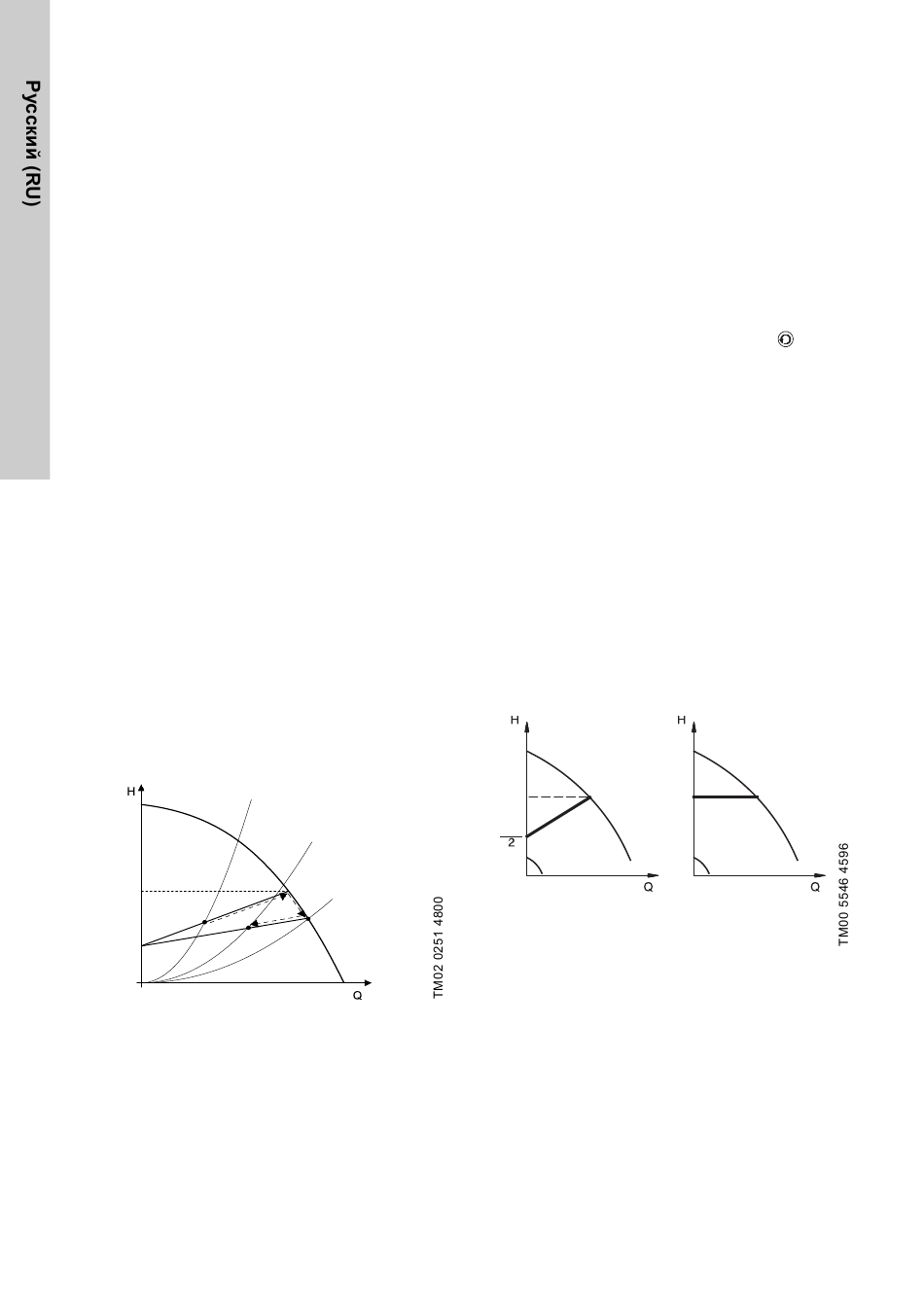 Русский (RU)

H

Q

TM02 0251 4800

H

2

Q

H

Q

TM00 5546 4596